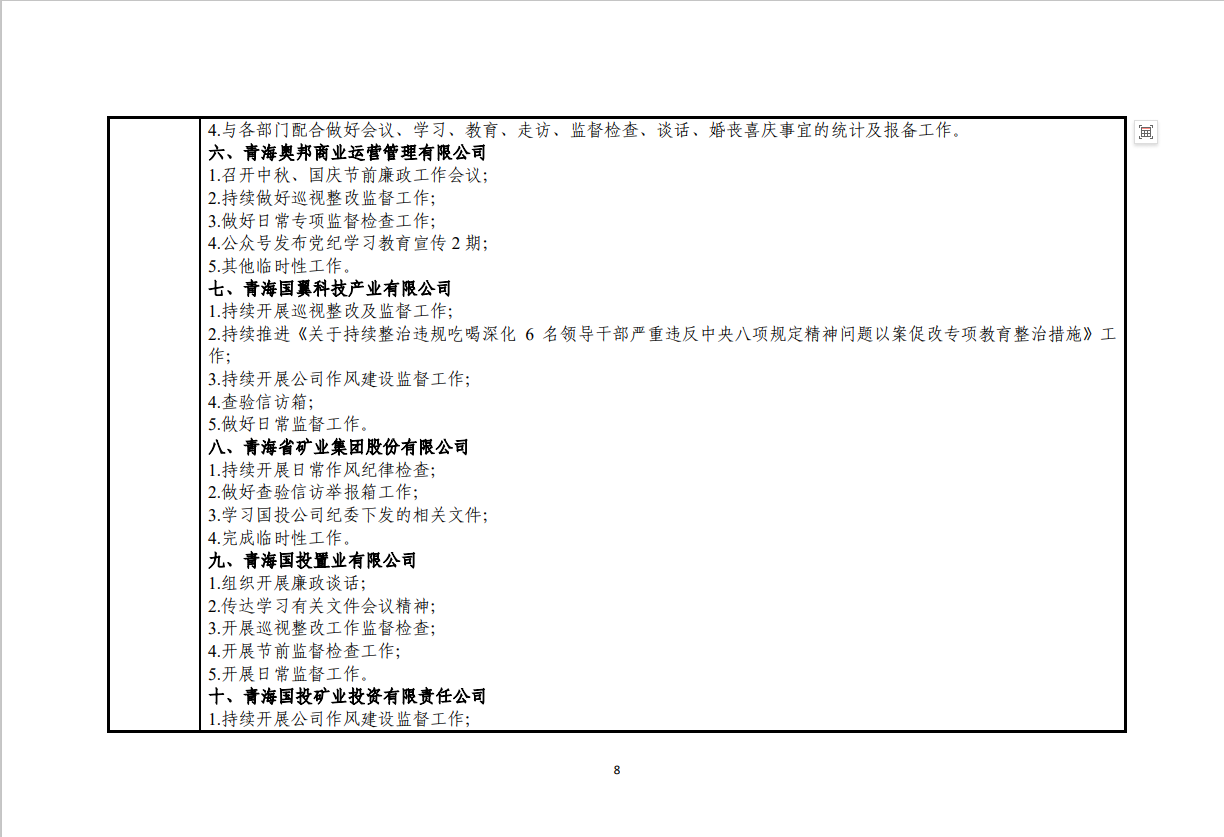 4.与各部门配合做好会议、学习、教育、走访、监督检查、谈话、婚丧喜庆事宜的统计及报备工作。
六、青海奥邦商业运营管理有限公司
1.召开中秋、国庆节前廉政工作会议；
2.持续做好巡视整改监督工作；
3.做好日常专项监督检查工作；
4.公众号发布党纪学习教育宣传 2 期；
5.其他临时性工作。
七、青海国翼科技产业有限公司
1.持续开展巡视整改及监督工作；
2.持续推进《关于持续整治违规吃喝深化 6 名领导干部严重违反中央八项规定精神问题以案促改专项教育整治措施》工作；
3.持续开展公司作风建设监督工作；
4.查验信访箱；
5.做好日常监督工作。
八、青海省矿业集团股份有限公司
1.持续开展日常作风纪律检查；
2.做好查验信访举报箱工作；
3.学习国投公司纪委下发的相关文件；
4.完成临时性工作。
九、青海国投置业有限公司
1.组织开展廉政谈话；
2.传达学习有关文件会议精神；
3.开展巡视整改工作监督检查；
4.开展节前监督检查工作；
5.开展日常监督工作。
十、青海国投矿业投资有限责任公司
1.持续开展公司作风建设监督工作；

8